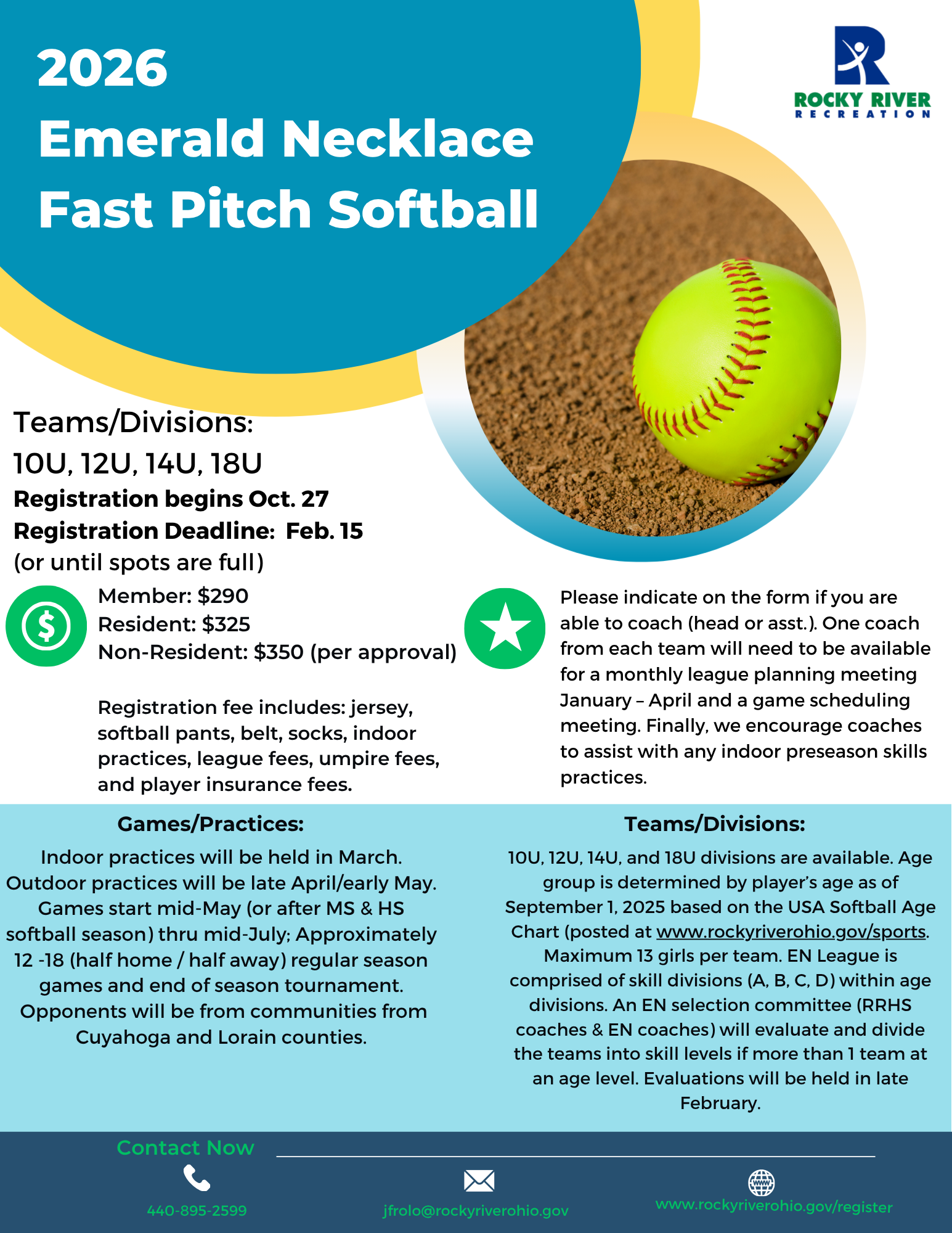 2026
Emerald Necklace
Fast Pitch Softball

ROCKY RIVER
RECREATION

Teams/Divisions:
10U, 12U, 14U, 18U
Registration begins Oct. 27
Registration Deadline: Feb. 15
(or until spots are full)

Member: $290
Resident: $325
Non-Resident: $350 (per approval)

Registration fee includes: jersey, softball pants, belt, socks, indoor practices, league fees, umpire fees, and player insurance fees.

Please indicate on the form if you are able to coach (head or asst.). One coach from each team will need to be available for a monthly league planning meeting January – April and a game scheduling meeting. Finally, we encourage coaches to assist with any indoor preseason skills practices.

Games/Practices:
Indoor practices will be held in March. Outdoor practices will be late April/early May. Games start mid-May (or after MS & HS softball season) thru mid-July; Approximately 12 -18 (half home / half away) regular season games and end of season tournament. Opponents will be from communities from Cuyahoga and Lorain counties.

Teams/Divisions:
10U, 12U, 14U, and 18U divisions are available. Age group is determined by player's age as of September 1, 2025 based on the USA Softball Age Chart (posted at www.rockyriverohio.gov/sports. Maximum 13 girls per team. EN League is comprised of skill divisions (A, B, C, D) within age divisions. An EN selection committee (RRHS coaches & EN coaches) will evaluate and divide the teams into skill levels if more than 1 team at an age level. Evaluations will be held in late February.

Contact Now
440-895-2599
jfrolo@rockyriverohio.gov
www.rockyriverohio.gov/register